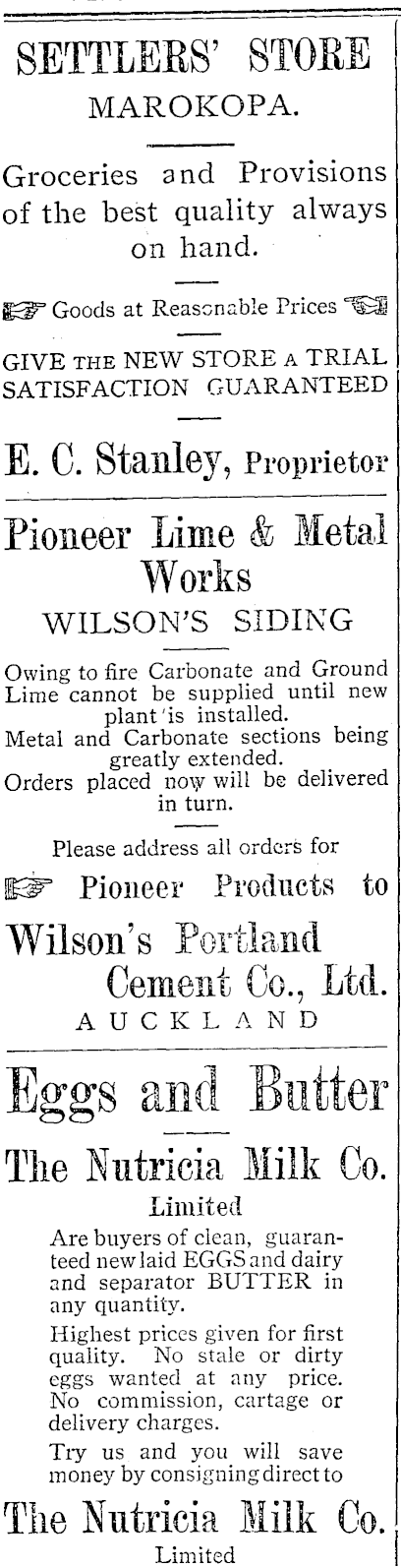 SETTLERS' STORE
MAROKOPA.

Groceries and Provisions of the best quality always on hand.

☞ Goods at Reasonable Prices ☜

GIVE THE NEW STORE A TRIAL
SATISFACTION GUARANTEED

E. C. Stanley, Proprietor

Pioneer Lime & Metal Works
WILSON'S SIDING

Owing to fire Carbonate and Ground Lime cannot be supplied until new plant is installed.
Metal and Carbonate sections being greatly extended.
Orders placed now will be delivered in turn.

Please address all orders for

☞ Pioneer Products to

Wilson's Portland Cement Co., Ltd.
AUCKLAND

Eggs and Butter

The Nutricia Milk Co.
Limited

Are buyers of clean, guaranteed new laid EGGS and dairy and separator BUTTER in any quantity.

Highest prices given for first quality. No stale or dirty eggs wanted at any price. No commission, cartage or delivery charges.

Try us and you will save money by consigning direct to

The Nutricia Milk Co.
Limited